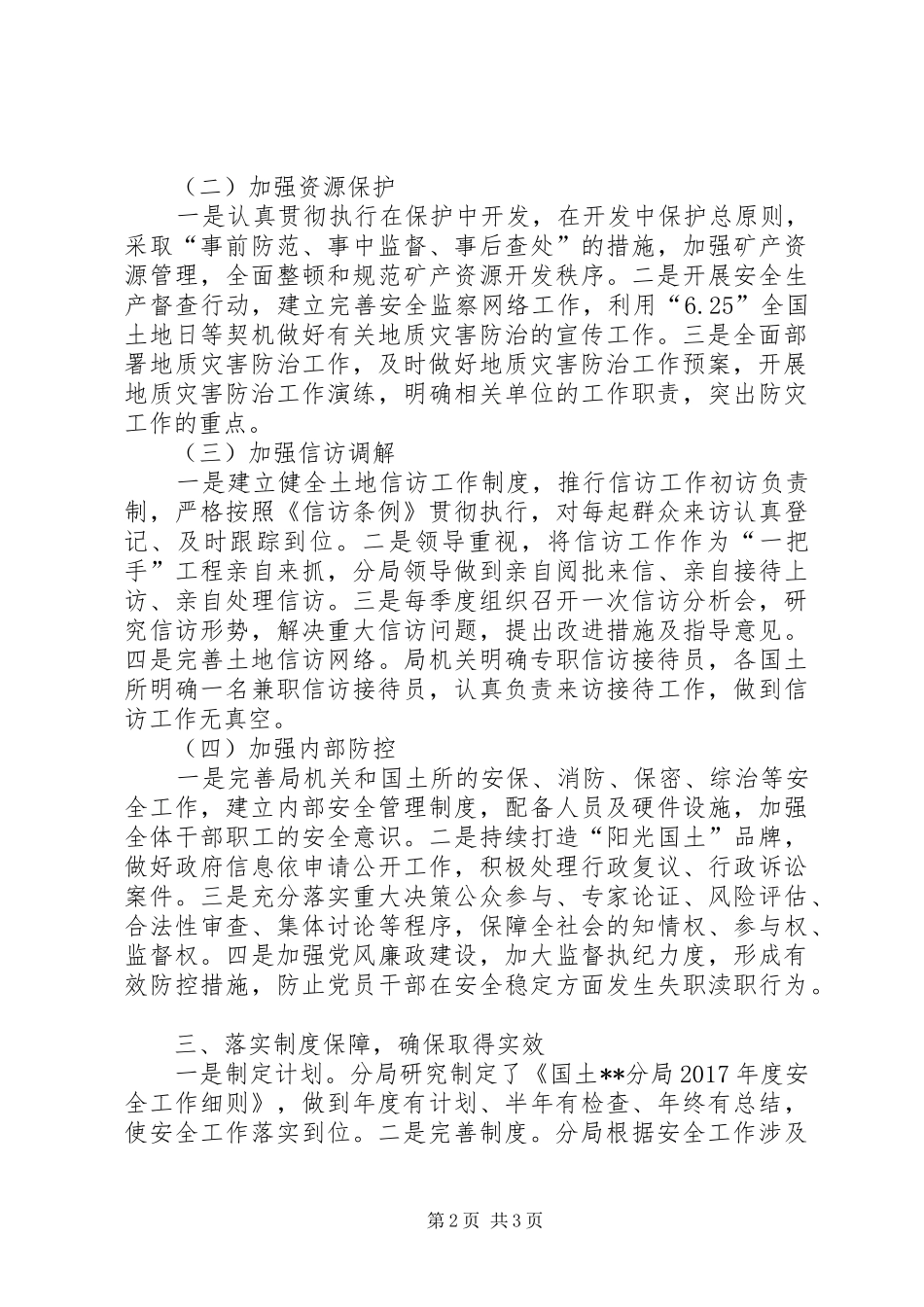 （二）加强资源保护

一是认真贯彻执行在保护中开发，在开发中保护总原则，采取“事前防范、事中监督、事后查处”的措施，加强矿产资源管理，全面整顿和规范矿产资源开发秩序。二是开展安全生产督查行动，建立完善安全监察网络工作，利用“6.25”全国土地日等契机做好有关地质灾害防治的宣传工作。三是全面部署地质灾害防治工作，及时做好地质灾害防治工作预案，开展地质灾害防治工作演练，明确相关单位的工作职责，突出防灾工作的重点。

（三）加强信访调解

一是建立健全土地信访工作制度，推行信访工作初访负责制，严格按照《信访条例》贯彻执行，对每起群众来访认真登记、及时跟踪到位。二是领导重视，将信访工作作为“一把手”工程亲自来抓，分局领导做到亲自阅批来信、亲自接待上访、亲自处理信访。三是每季度组织召开一次信访分析会，研究信访形势，解决重大信访问题，提出改进措施及指导意见。四是完善土地信访网络。局机关明确专职信访接待员，各国土所明确一名兼职信访接待员，认真负责来访接待工作，做到信访工作无真空。

（四）加强内部防控

一是完善局机关和国土所的安保、消防、保密、综治等安全工作，建立内部安全管理制度，配备人员及硬件设施，加强全体干部职工的安全意识。二是持续打造“阳光国土”品牌，做好政府信息依申请公开工作，积极处理行政复议、行政诉讼案件。三是充分落实重大决策公众参与、专家论证、风险评估、合法性审查、集体讨论等程序，保障全社会的知情权、参与权、监督权。四是加强党风廉政建设，加大监督执纪力度，形成有效防控措施，防止党员干部在安全稳定方面发生失职渎职行为。

三、落实制度保障，确保取得实效

一是制定计划。分局研究制定了《国土**分局2017年度安全工作细则》，做到年度有计划、半年有检查、年终有总结，使安全工作落实到位。二是完善制度。分局根据安全工作涉及

第2页 共3页